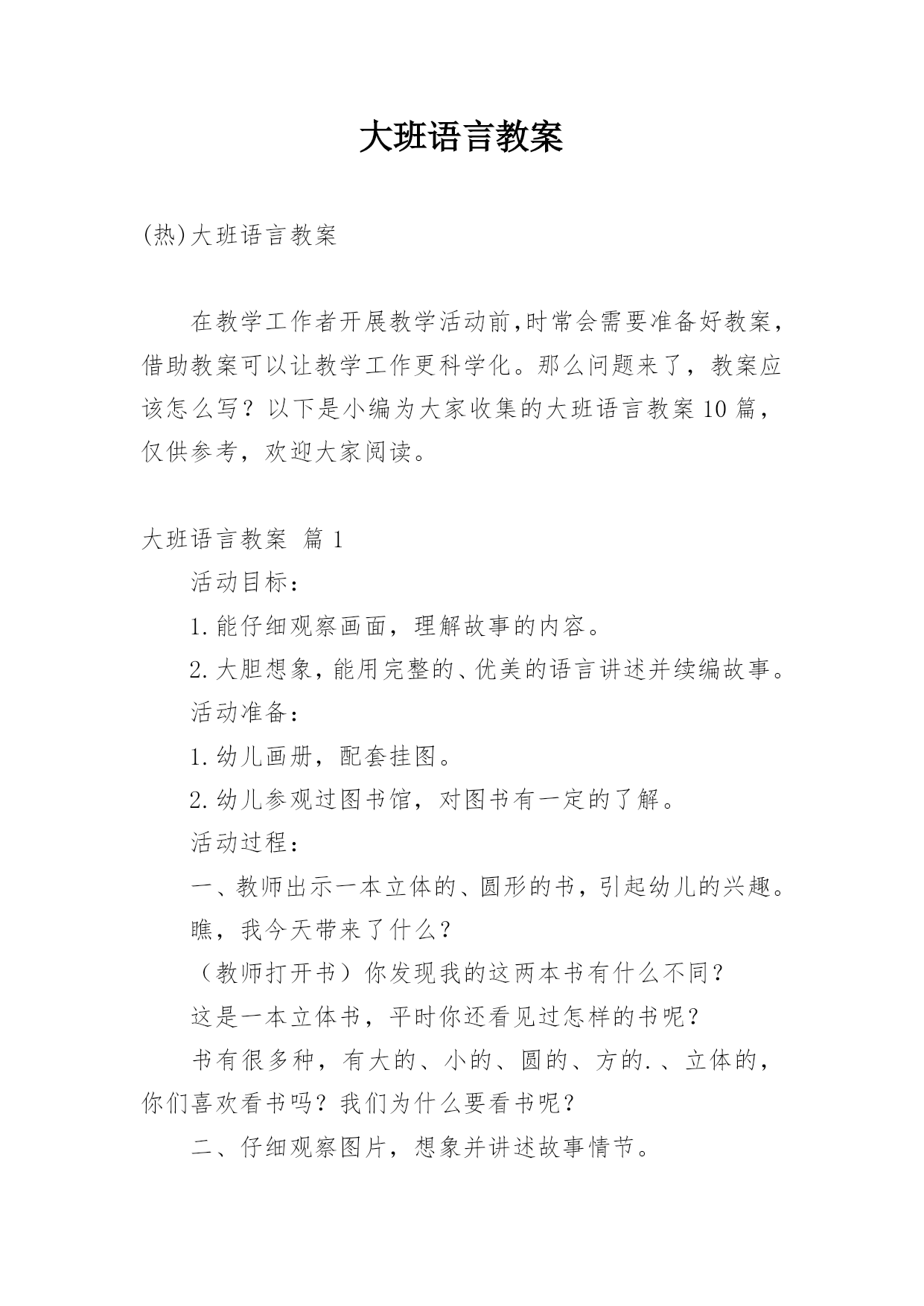 大班语言教案

(热)大班语言教案

在教学工作者开展教学活动前,时常会需要准备好教案，借助教案可以让教学工作更科学化。那么问题来了，教案应该怎么写？以下是小编为大家收集的大班语言教案10篇，仅供参考，欢迎大家阅读。

大班语言教案 篇1

活动目标：

1.能仔细观察画面，理解故事的内容。

2.大胆想象，能用完整的、优美的语言讲述并续编故事。

活动准备：

1.幼儿画册，配套挂图。

2.幼儿参观过图书馆，对图书有一定的了解。

活动过程：

一、教师出示一本立体的、圆形的书，引起幼儿的兴趣。

瞧，我今天带来了什么？

（教师打开书）你发现我的这两本书有什么不同？

这是一本立体书，平时你还看见过怎样的书呢？

书有很多种，有大的、小的、圆的、方的.、立体的，你们喜欢看书吗？我们为什么要看书呢？

二、仔细观察图片，想象并讲述故事情节。